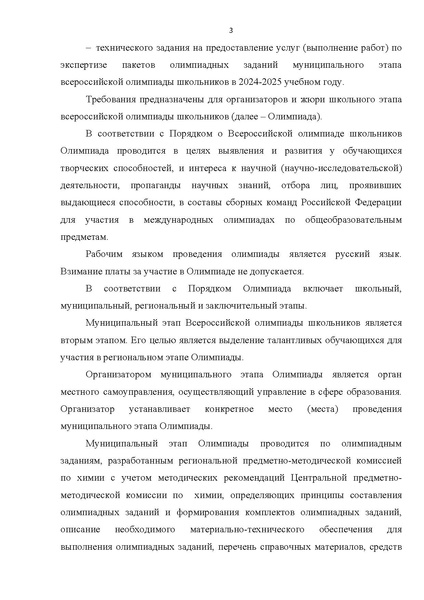 3

– технического задания на предоставление услуг (выполнение работ) по экспертизе пакетов олимпиадных заданий муниципального этапа всероссийской олимпиады школьников в 2024-2025 учебном году.

Требования предназначены для организаторов и жюри школьного этапа всероссийской олимпиады школьников (далее – Олимпиада).

В соответствии с Порядком о Всероссийской олимпиаде школьников Олимпиада проводится в целях выявления и развития у обучающихся творческих способностей, и интереса к научной (научно-исследовательской) деятельности, пропаганды научных знаний, отбора лиц, проявивших выдающиеся способности, в составы сборных команд Российской Федерации для участия в международных олимпиадах по общеобразовательным предметам.

Рабочим языком проведения олимпиады является русский язык. Взимание платы за участие в Олимпиаде не допускается.

В соответствии с Порядком Олимпиада включает школьный, муниципальный, региональный и заключительный этапы.

Муниципальный этап Всероссийской олимпиады школьников является вторым этапом. Его целью является выделение талантливых обучающихся для участия в региональном этапе Олимпиады.

Организатором муниципального этапа Олимпиады является орган местного самоуправления, осуществляющий управление в сфере образования. Организатор устанавливает конкретное место (места) проведения муниципального этапа Олимпиады.

Муниципальный этап Олимпиады проводится по олимпиадным заданиям, разработанным региональной предметно-методической комиссией по химии с учетом методических рекомендаций Центральной предметно-методической комиссии по химии, определяющих принципы составления олимпиадных заданий и формирования комплектов олимпиадных заданий, описание необходимого материально-технического обеспечения для выполнения олимпиадных заданий, перечень справочных материалов, средств